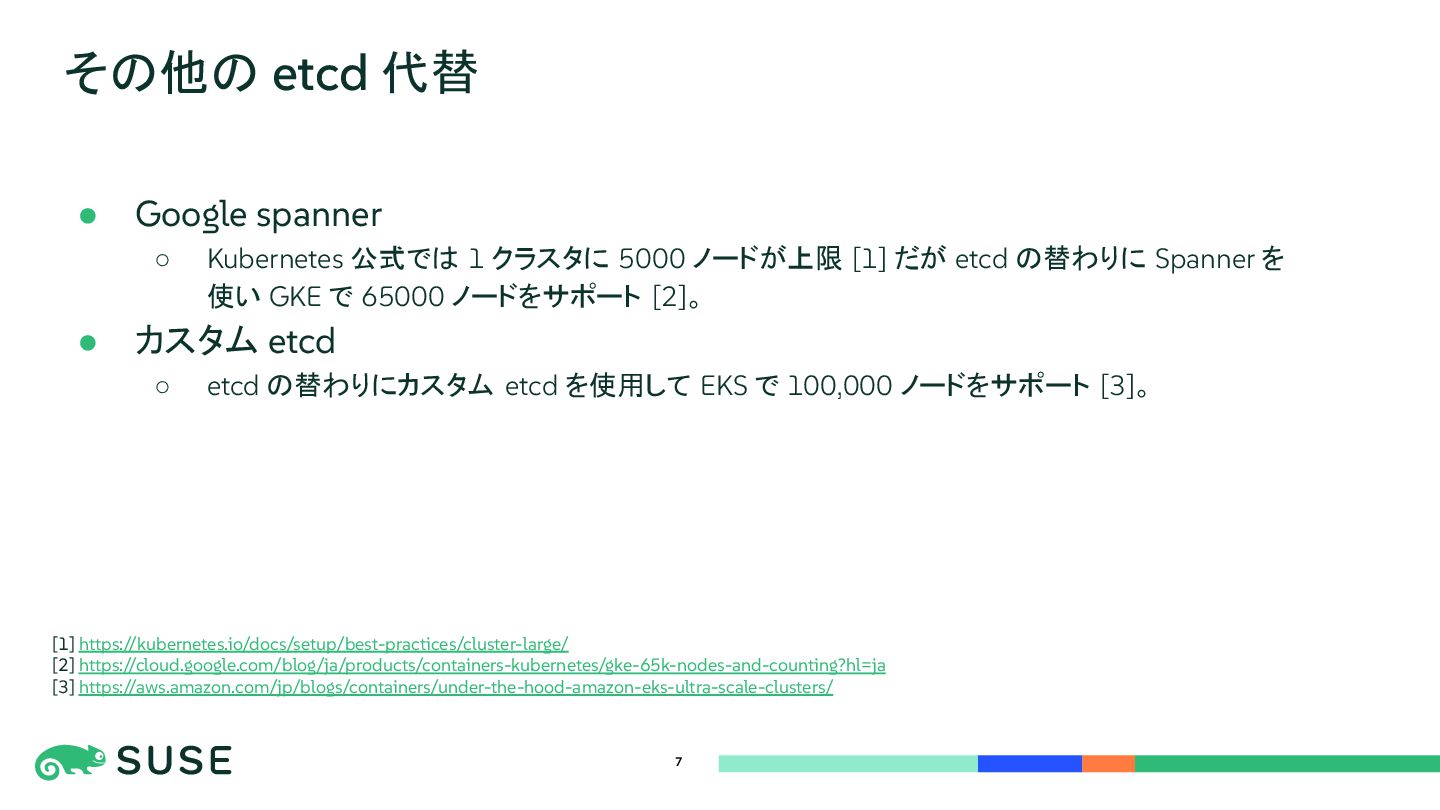 その他の etcd 代替

● Google spanner
  ○ Kubernetes 公式では 1 クラスタに 5000 ノードが上限 [1] だが etcd の替わりに Spanner を使い GKE で 65000 ノードをサポート [2]。
● カスタム etcd
  ○ etcd の替わりにカスタム etcd を使用して EKS で 100,000 ノードをサポート [3]。

[1] https://kubernetes.io/docs/setup/best-practices/cluster-large/
[2] https://cloud.google.com/blog/ja/products/containers-kubernetes/gke-65k-nodes-and-counting?hl=ja
[3] https://aws.amazon.com/jp/blogs/containers/under-the-hood-amazon-eks-ultra-scale-clusters/

SUSE

7